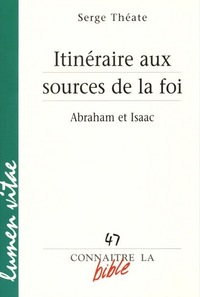 lumen vitae

Serge Théate

Itinéraire aux sources de la foi

Abraham et Isaac

47

CONNAITRE LA bible